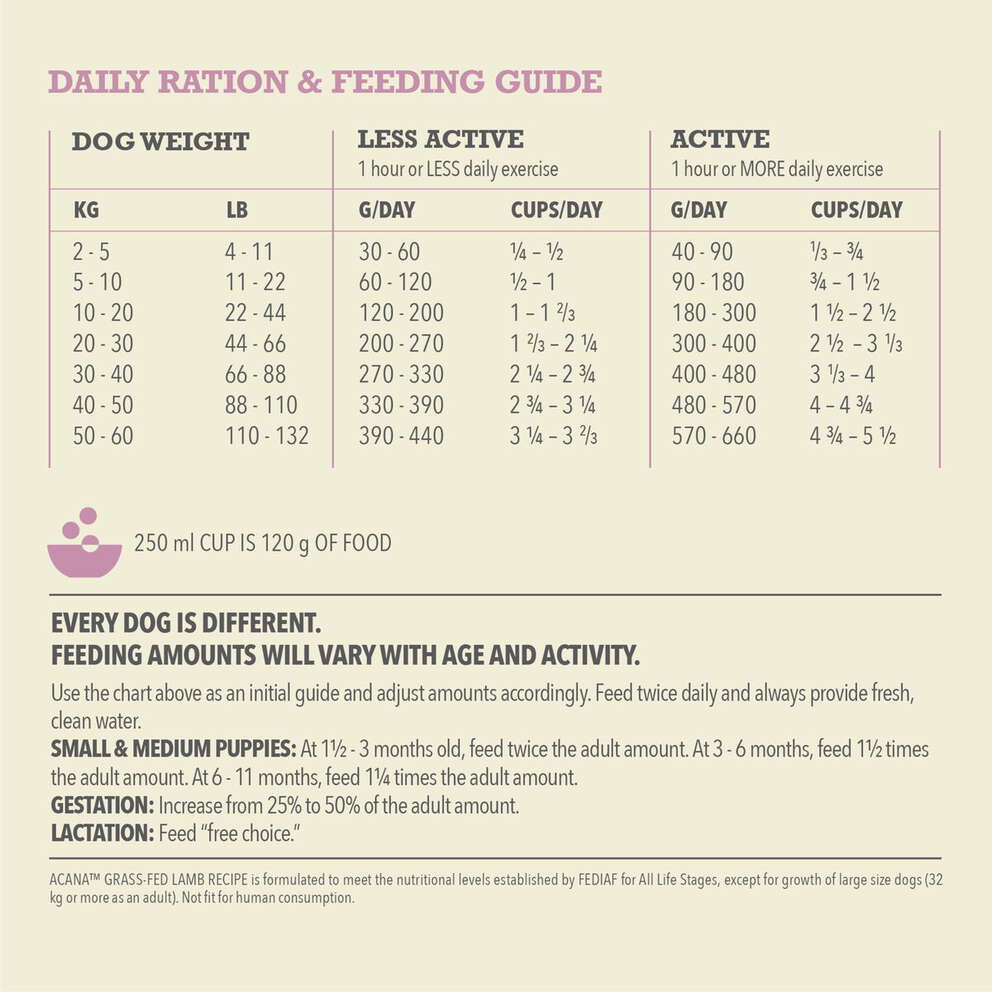 DAILY RATION & FEEDING GUIDE

| DOG WEIGHT | | LESS ACTIVE 1 hour or LESS daily exercise | | ACTIVE 1 hour or MORE daily exercise | |
|---|---|---|---|---|---|
| KG | LB | G/DAY | CUPS/DAY | G/DAY | CUPS/DAY |
| 2 - 5 | 4 - 11 | 30 - 60 | ¼ – ½ | 40 - 90 | ⅓ – ¾ |
| 5 - 10 | 11 - 22 | 60 - 120 | ½ – 1 | 90 - 180 | ¾ – 1 ½ |
| 10 - 20 | 22 - 44 | 120 - 200 | 1 – 1 ⅔ | 180 - 300 | 1 ½ – 2 ½ |
| 20 - 30 | 44 - 66 | 200 - 270 | 1 ⅔ – 2 ¼ | 300 - 400 | 2 ½ – 3 ⅓ |
| 30 - 40 | 66 - 88 | 270 - 330 | 2 ¼ – 2 ¾ | 400 - 480 | 3 ⅓ – 4 |
| 40 - 50 | 88 - 110 | 330 - 390 | 2 ¾ – 3 ¼ | 480 - 570 | 4 – 4 ¾ |
| 50 - 60 | 110 - 132 | 390 - 440 | 3 ¼ – 3 ⅔ | 570 - 660 | 4 ¾ – 5 ½ |

250 ml CUP IS 120 g OF FOOD

EVERY DOG IS DIFFERENT.
FEEDING AMOUNTS WILL VARY WITH AGE AND ACTIVITY.

Use the chart above as an initial guide and adjust amounts accordingly. Feed twice daily and always provide fresh, clean water.
SMALL & MEDIUM PUPPIES: At 1½ - 3 months old, feed twice the adult amount. At 3 - 6 months, feed 1½ times the adult amount. At 6 - 11 months, feed 1¼ times the adult amount.
GESTATION: Increase from 25% to 50% of the adult amount.
LACTATION: Feed "free choice."

ACANA™ GRASS-FED LAMB RECIPE is formulated to meet the nutritional levels established by FEDIAF for All Life Stages, except for growth of large size dogs (32 kg or more as an adult). Not fit for human consumption.